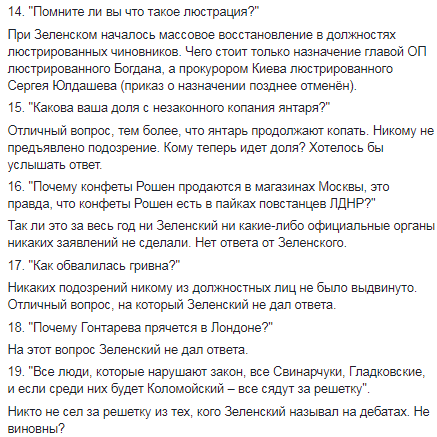 14. "Помните ли вы что такое люстрация?"

При Зеленском началось массовое восстановление в должностях люстрированных чиновников. Чего стоит только назначение главой ОП люстрированного Богдана, а прокурором Киева люстрированного Сергея Юлдашева (приказ о назначении позднее отменён).

15. "Какова ваша доля с незаконного копания янтаря?"

Отличный вопрос, тем более, что янтарь продолжают копать. Никому не предъявлено подозрение. Кому теперь идет доля? Хотелось бы услышать ответ.

16. "Почему конфеты Рошен продаются в магазинах Москвы, это правда, что конфеты Рошен есть в пайках повстанцев ЛДНР?"

Так ли это за весь год ни Зеленский ни какие-либо официальные органы никаких заявлений не сделали. Нет ответа от Зеленского.

17. "Как обвалилась гривна?"

Никаких подозрений никому из должностных лиц не было выдвинуто. Отличный вопрос, на который Зеленский не дал ответа.

18. "Почему Гонтарева прячется в Лондоне?"

На этот вопрос Зеленский не дал ответа.

19. "Все люди, которые нарушают закон, все Свинарчуки, Гладковские, и если среди них будет Коломойский – все сядут за решетку".

Никто не сел за решетку из тех, кого Зеленский называл на дебатах. Не виновны?